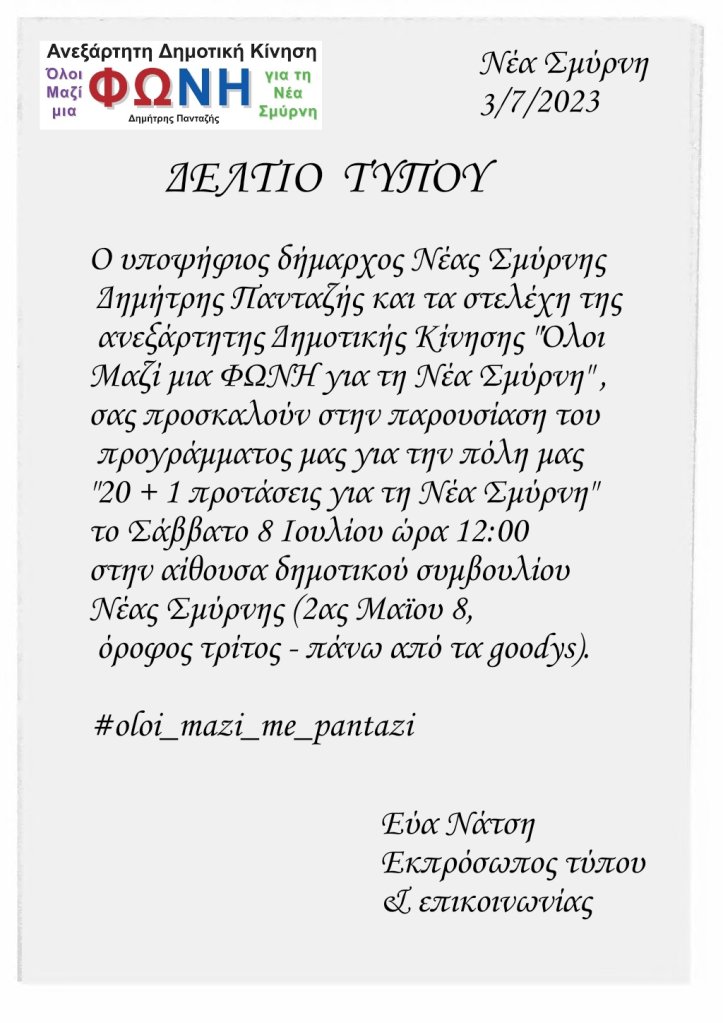 Ανεξάρτητη Δημοτική Κίνηση
Όλοι Μαζί μια ΦΩΝΗ για τη Νέα Σμύρνη
Δημήτρης Πανταζής

Νέα Σμύρνη
3/7/2023

ΔΕΛΤΙΟ ΤΥΠΟΥ

Ο υποψήφιος δήμαρχος Νέας Σμύρνης Δημήτρης Πανταζής και τα στελέχη της ανεξάρτητης Δημοτικής Κίνησης "Όλοι Μαζί μια ΦΩΝΗ για τη Νέα Σμύρνη" , σας προσκαλούν στην παρουσίαση του προγράμματος μας για την πόλη μας "20 + 1 προτάσεις για τη Νέα Σμύρνη" το Σάββατο 8 Ιουλίου ώρα 12:00 στην αίθουσα δημοτικού συμβουλίου Νέας Σμύρνης (2ας Μαϊου 8, όροφος τρίτος - πάνω από τα goodys).

#oloi_mazi_me_pantazi

Εύα Νάτση
Εκπρόσωπος τύπου
& επικοινωνίας